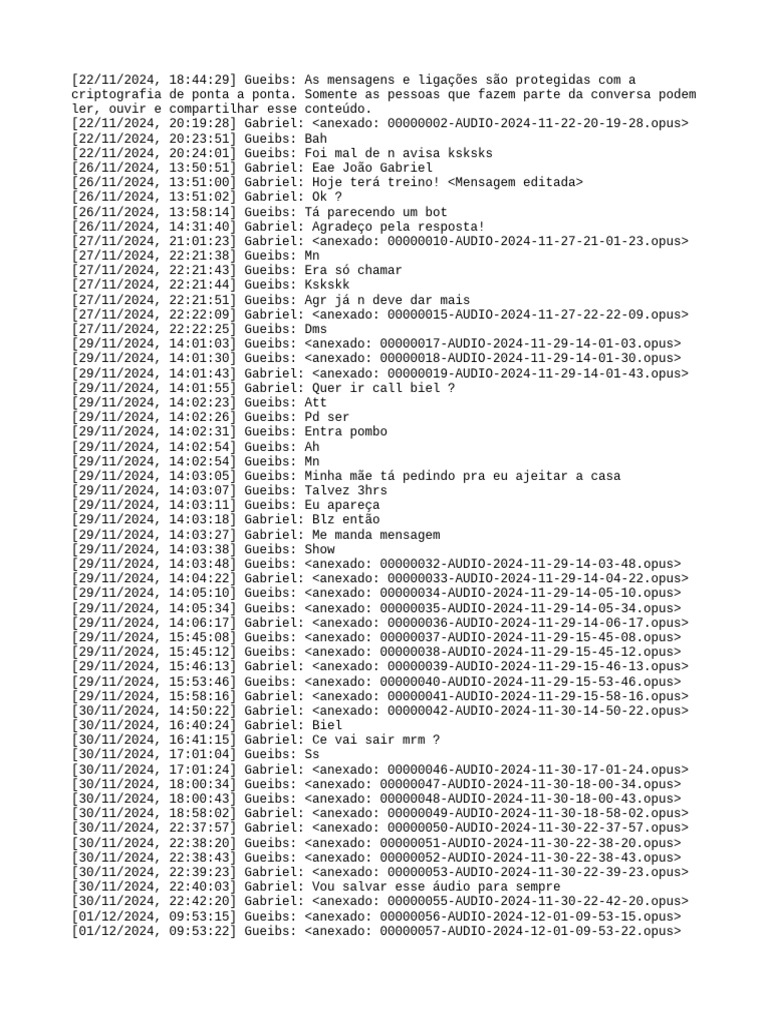 [22/11/2024, 18:44:29] Gueibs: As mensagens e ligações são protegidas com a criptografia de ponta a ponta. Somente as pessoas que fazem parte da conversa podem ler, ouvir e compartilhar esse conteúdo.
[22/11/2024, 20:19:28] Gabriel: <anexado: 00000002-AUDIO-2024-11-22-20-19-28.opus>
[22/11/2024, 20:23:51] Gueibs: Bah
[22/11/2024, 20:24:01] Gueibs: Foi mal de n avisa ksksks
[26/11/2024, 13:50:51] Gabriel: Eae João Gabriel
[26/11/2024, 13:51:00] Gabriel: Hoje terá treino! <Mensagem editada>
[26/11/2024, 13:51:02] Gabriel: Ok ?
[26/11/2024, 13:58:14] Gueibs: Tá parecendo um bot
[26/11/2024, 14:31:40] Gabriel: Agradeço pela resposta!
[27/11/2024, 21:01:23] Gabriel: <anexado: 00000010-AUDIO-2024-11-27-21-01-23.opus>
[27/11/2024, 22:21:38] Gueibs: Mn
[27/11/2024, 22:21:43] Gueibs: Era só chamar
[27/11/2024, 22:21:44] Gueibs: Kskskk
[27/11/2024, 22:21:51] Gueibs: Agr já n deve dar mais
[27/11/2024, 22:22:09] Gabriel: <anexado: 00000015-AUDIO-2024-11-27-22-22-09.opus>
[27/11/2024, 22:22:25] Gueibs: Dms
[29/11/2024, 14:01:03] Gueibs: <anexado: 00000017-AUDIO-2024-11-29-14-01-03.opus>
[29/11/2024, 14:01:30] Gueibs: <anexado: 00000018-AUDIO-2024-11-29-14-01-30.opus>
[29/11/2024, 14:01:43] Gabriel: <anexado: 00000019-AUDIO-2024-11-29-14-01-43.opus>
[29/11/2024, 14:01:55] Gabriel: Quer ir call biel ?
[29/11/2024, 14:02:23] Gueibs: Att
[29/11/2024, 14:02:26] Gueibs: Pd ser
[29/11/2024, 14:02:31] Gueibs: Entra pombo
[29/11/2024, 14:02:54] Gueibs: Ah
[29/11/2024, 14:02:54] Gueibs: Mn
[29/11/2024, 14:03:05] Gueibs: Minha mãe tá pedindo pra eu ajeitar a casa
[29/11/2024, 14:03:07] Gueibs: Talvez 3hrs
[29/11/2024, 14:03:11] Gueibs: Eu apareça
[29/11/2024, 14:03:18] Gabriel: Blz então
[29/11/2024, 14:03:27] Gabriel: Me manda mensagem
[29/11/2024, 14:03:38] Gueibs: Show
[29/11/2024, 14:03:48] Gueibs: <anexado: 00000032-AUDIO-2024-11-29-14-03-48.opus>
[29/11/2024, 14:04:22] Gabriel: <anexado: 00000033-AUDIO-2024-11-29-14-04-22.opus>
[29/11/2024, 14:05:10] Gueibs: <anexado: 00000034-AUDIO-2024-11-29-14-05-10.opus>
[29/11/2024, 14:05:34] Gueibs: <anexado: 00000035-AUDIO-2024-11-29-14-05-34.opus>
[29/11/2024, 14:06:17] Gabriel: <anexado: 00000036-AUDIO-2024-11-29-14-06-17.opus>
[29/11/2024, 15:45:08] Gueibs: <anexado: 00000037-AUDIO-2024-11-29-15-45-08.opus>
[29/11/2024, 15:45:12] Gueibs: <anexado: 00000038-AUDIO-2024-11-29-15-45-12.opus>
[29/11/2024, 15:46:13] Gabriel: <anexado: 00000039-AUDIO-2024-11-29-15-46-13.opus>
[29/11/2024, 15:53:46] Gueibs: <anexado: 00000040-AUDIO-2024-11-29-15-53-46.opus>
[29/11/2024, 15:58:16] Gabriel: <anexado: 00000041-AUDIO-2024-11-29-15-58-16.opus>
[30/11/2024, 14:50:22] Gabriel: <anexado: 00000042-AUDIO-2024-11-30-14-50-22.opus>
[30/11/2024, 16:40:24] Gabriel: Biel
[30/11/2024, 16:41:15] Gabriel: Ce vai sair mrm ?
[30/11/2024, 17:01:04] Gueibs: Ss
[30/11/2024, 17:01:24] Gabriel: <anexado: 00000046-AUDIO-2024-11-30-17-01-24.opus>
[30/11/2024, 18:00:34] Gueibs: <anexado: 00000047-AUDIO-2024-11-30-18-00-34.opus>
[30/11/2024, 18:00:43] Gueibs: <anexado: 00000048-AUDIO-2024-11-30-18-00-43.opus>
[30/11/2024, 18:58:02] Gabriel: <anexado: 00000049-AUDIO-2024-11-30-18-58-02.opus>
[30/11/2024, 22:37:57] Gabriel: <anexado: 00000050-AUDIO-2024-11-30-22-37-57.opus>
[30/11/2024, 22:38:20] Gueibs: <anexado: 00000051-AUDIO-2024-11-30-22-38-20.opus>
[30/11/2024, 22:38:43] Gueibs: <anexado: 00000052-AUDIO-2024-11-30-22-38-43.opus>
[30/11/2024, 22:39:23] Gabriel: <anexado: 00000053-AUDIO-2024-11-30-22-39-23.opus>
[30/11/2024, 22:40:03] Gabriel: Vou salvar esse áudio para sempre
[30/11/2024, 22:42:20] Gabriel: <anexado: 00000055-AUDIO-2024-11-30-22-42-20.opus>
[01/12/2024, 09:53:15] Gueibs: <anexado: 00000056-AUDIO-2024-12-01-09-53-15.opus>
[01/12/2024, 09:53:22] Gueibs: <anexado: 00000057-AUDIO-2024-12-01-09-53-22.opus>